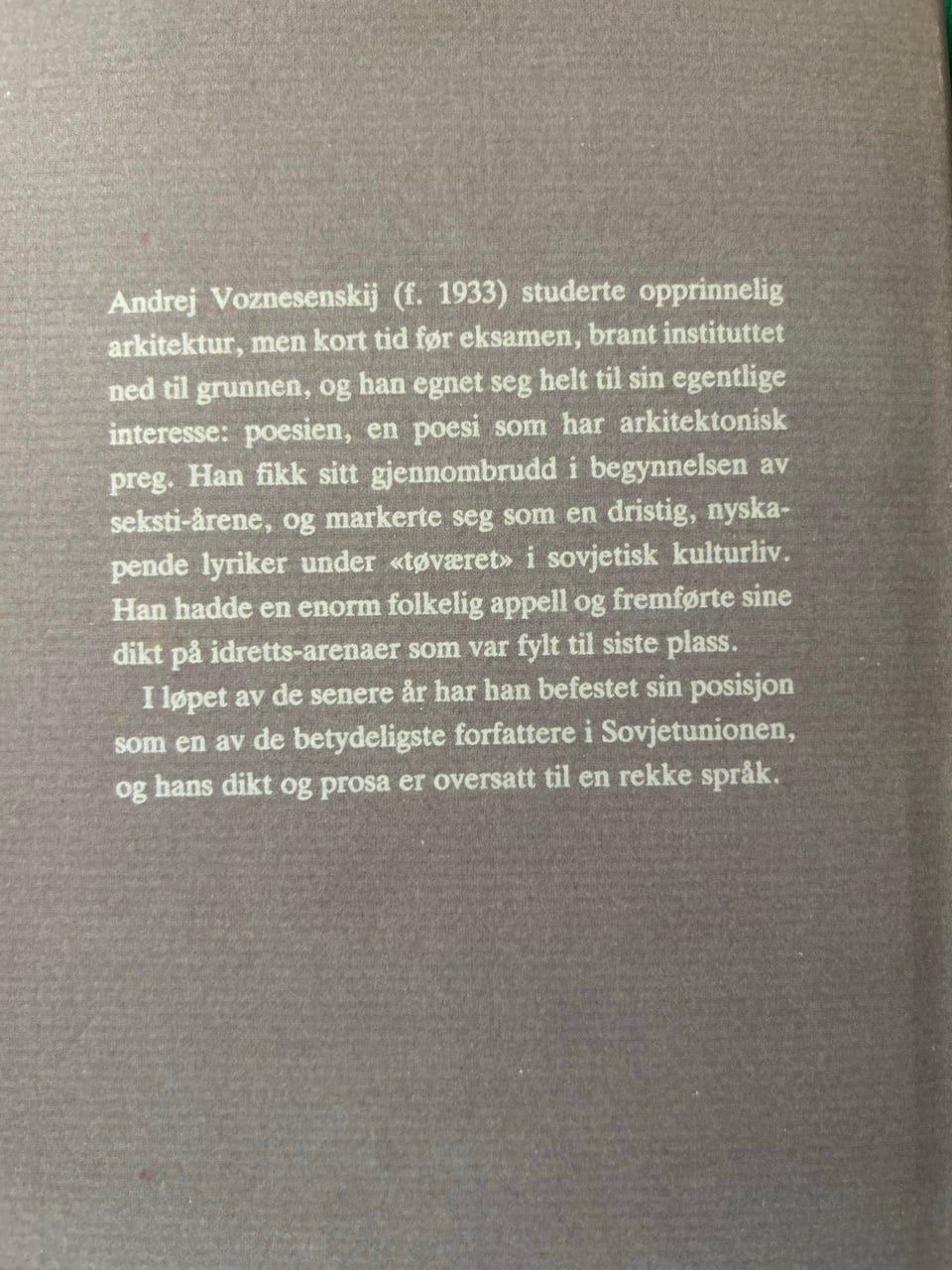 Andrej Voznesenskij (f. 1933) studerte opprinnelig arkitektur, men kort tid før eksamen, brant instituttet ned til grunnen, og han egnet seg helt til sin egentlige interesse: poesien, en poesi som har arkitektonisk preg. Han fikk sitt gjennombrudd i begynnelsen av seksti-årene, og markerte seg som en dristig, nyskapende lyriker under «tøværet» i sovjetisk kulturliv. Han hadde en enorm folkelig appell og fremførte sine dikt på idretts-arenaer som var fylt til siste plass.

I løpet av de senere år har han befestet sin posisjon som en av de betydeligste forfattere i Sovjetunionen, og hans dikt og prosa er oversatt til en rekke språk.